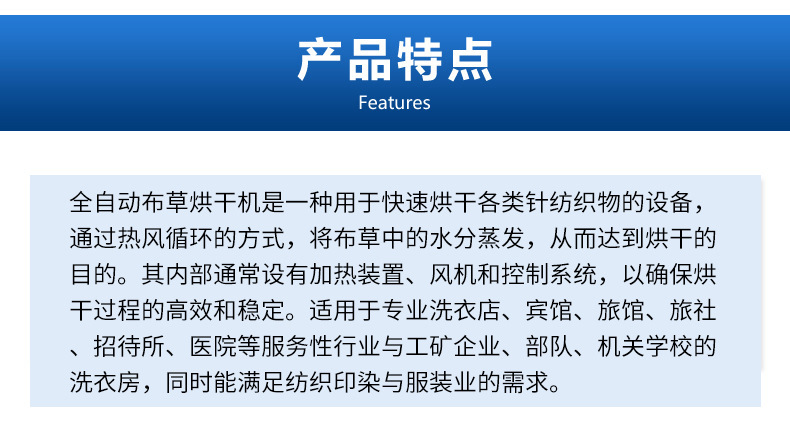 产品特点
Features

全自动布草烘干机是一种用于快速烘干各类针纺织物的设备，通过热风循环的方式，将布草中的水分蒸发，从而达到烘干的目的。其内部通常设有加热装置、风机和控制系统，以确保烘干过程的高效和稳定。适用于专业洗衣店、宾馆、旅馆、旅社、招待所、医院等服务性行业与工矿企业、部队、机关学校的洗衣房，同时能满足纺织印染与服装业的需求。